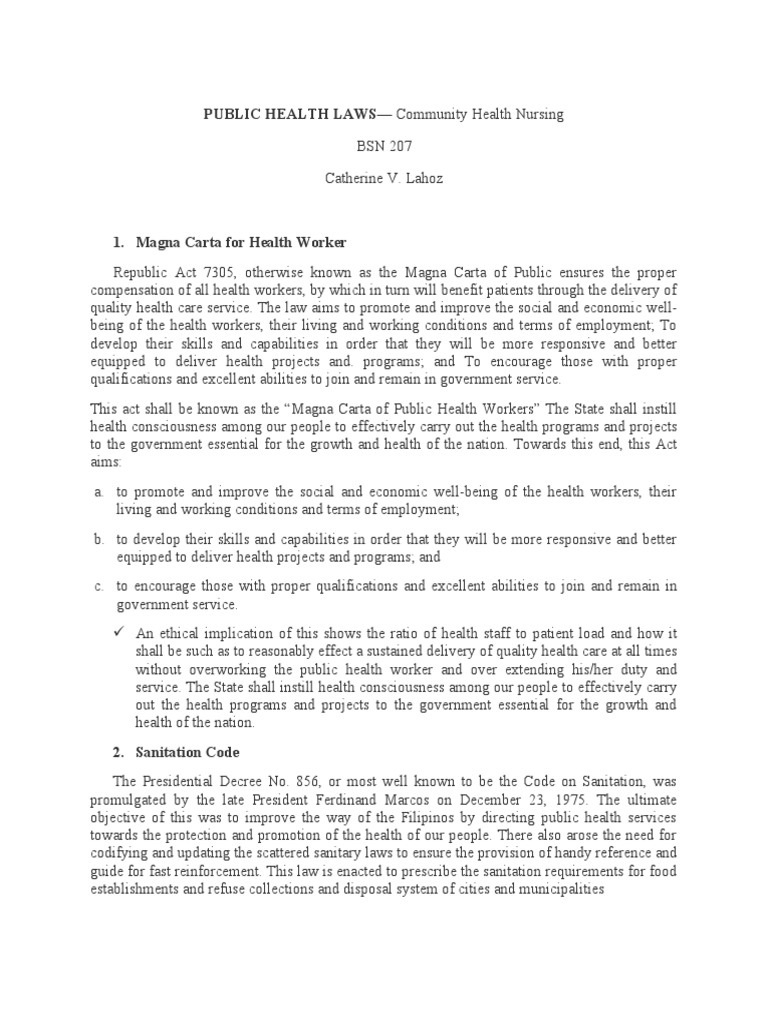 PUBLIC HEALTH LAWS— Community Health Nursing

BSN 207

Catherine V. Lahoz

1. Magna Carta for Health Worker

Republic Act 7305, otherwise known as the Magna Carta of Public ensures the proper compensation of all health workers, by which in turn will benefit patients through the delivery of quality health care service. The law aims to promote and improve the social and economic well-being of the health workers, their living and working conditions and terms of employment; To develop their skills and capabilities in order that they will be more responsive and better equipped to deliver health projects and. programs; and To encourage those with proper qualifications and excellent abilities to join and remain in government service.

This act shall be known as the "Magna Carta of Public Health Workers" The State shall instill health consciousness among our people to effectively carry out the health programs and projects to the government essential for the growth and health of the nation. Towards this end, this Act aims:

a. to promote and improve the social and economic well-being of the health workers, their living and working conditions and terms of employment;

b. to develop their skills and capabilities in order that they will be more responsive and better equipped to deliver health projects and programs; and

c. to encourage those with proper qualifications and excellent abilities to join and remain in government service.

✓ An ethical implication of this shows the ratio of health staff to patient load and how it shall be such as to reasonably effect a sustained delivery of quality health care at all times without overworking the public health worker and over extending his/her duty and service. The State shall instill health consciousness among our people to effectively carry out the health programs and projects to the government essential for the growth and health of the nation.

2. Sanitation Code

The Presidential Decree No. 856, or most well known to be the Code on Sanitation, was promulgated by the late President Ferdinand Marcos on December 23, 1975. The ultimate objective of this was to improve the way of the Filipinos by directing public health services towards the protection and promotion of the health of our people. There also arose the need for codifying and updating the scattered sanitary laws to ensure the provision of handy reference and guide for fast reinforcement. This law is enacted to prescribe the sanitation requirements for food establishments and refuse collections and disposal system of cities and municipalities